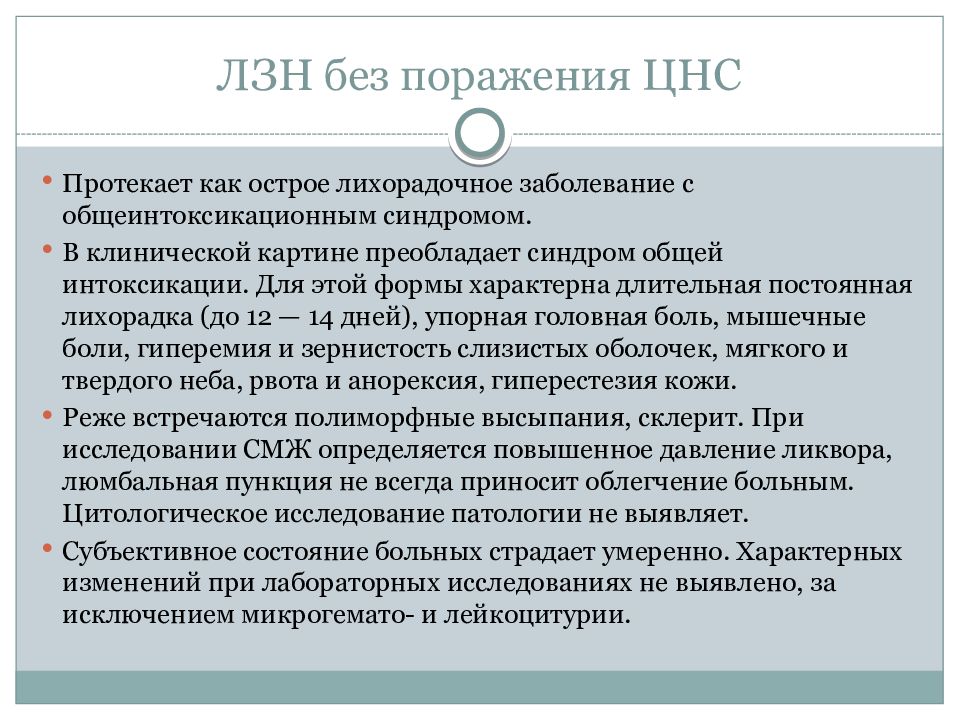 ЛЗН без поражения ЦНС

• Протекает как острое лихорадочное заболевание с общеинтоксикационным синдромом.

• В клинической картине преобладает синдром общей интоксикации. Для этой формы характерна длительная постоянная лихорадка (до 12 — 14 дней), упорная головная боль, мышечные боли, гиперемия и зернистость слизистых оболочек, мягкого и твердого неба, рвота и анорексия, гиперестезия кожи.

• Реже встречаются полиморфные высыпания, склерит. При исследовании СМЖ определяется повышенное давление ликвора, люмбальная пункция не всегда приносит облегчение больным. Цитологическое исследование патологии не выявляет.

• Субъективное состояние больных страдает умеренно. Характерных изменений при лабораторных исследованиях не выявлено, за исключением микрогемато- и лейкоцитурии.